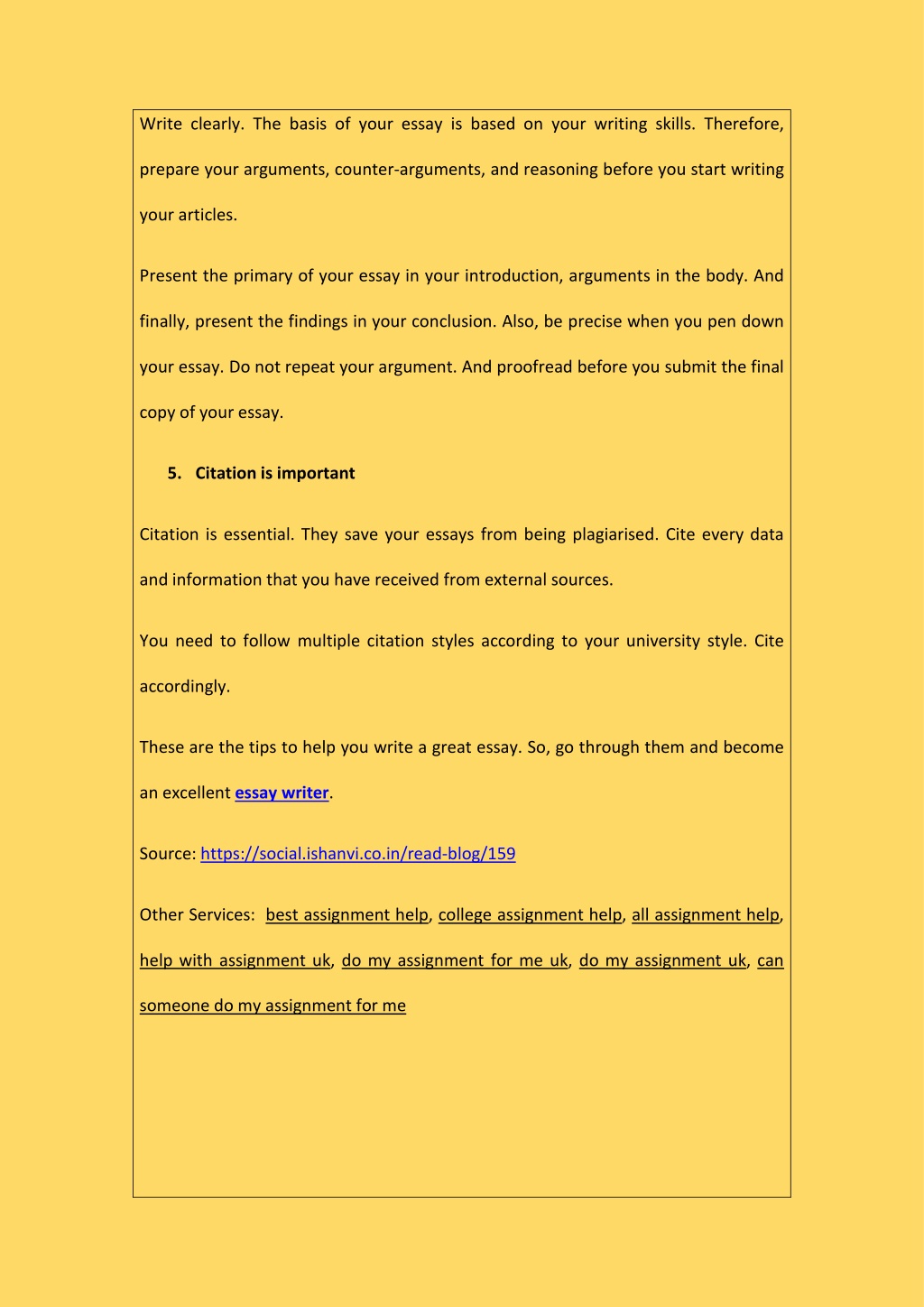 Write clearly. The basis of your essay is based on your writing skills. Therefore, prepare your arguments, counter-arguments, and reasoning before you start writing your articles.

Present the primary of your essay in your introduction, arguments in the body. And finally, present the findings in your conclusion. Also, be precise when you pen down your essay. Do not repeat your argument. And proofread before you submit the final copy of your essay.

5. Citation is important

Citation is essential. They save your essays from being plagiarised. Cite every data and information that you have received from external sources.

You need to follow multiple citation styles according to your university style. Cite accordingly.

These are the tips to help you write a great essay. So, go through them and become an excellent essay writer.

Source: https://social.ishanvi.co.in/read-blog/159

Other Services: best assignment help, college assignment help, all assignment help, help with assignment uk, do my assignment for me uk, do my assignment uk, can someone do my assignment for me